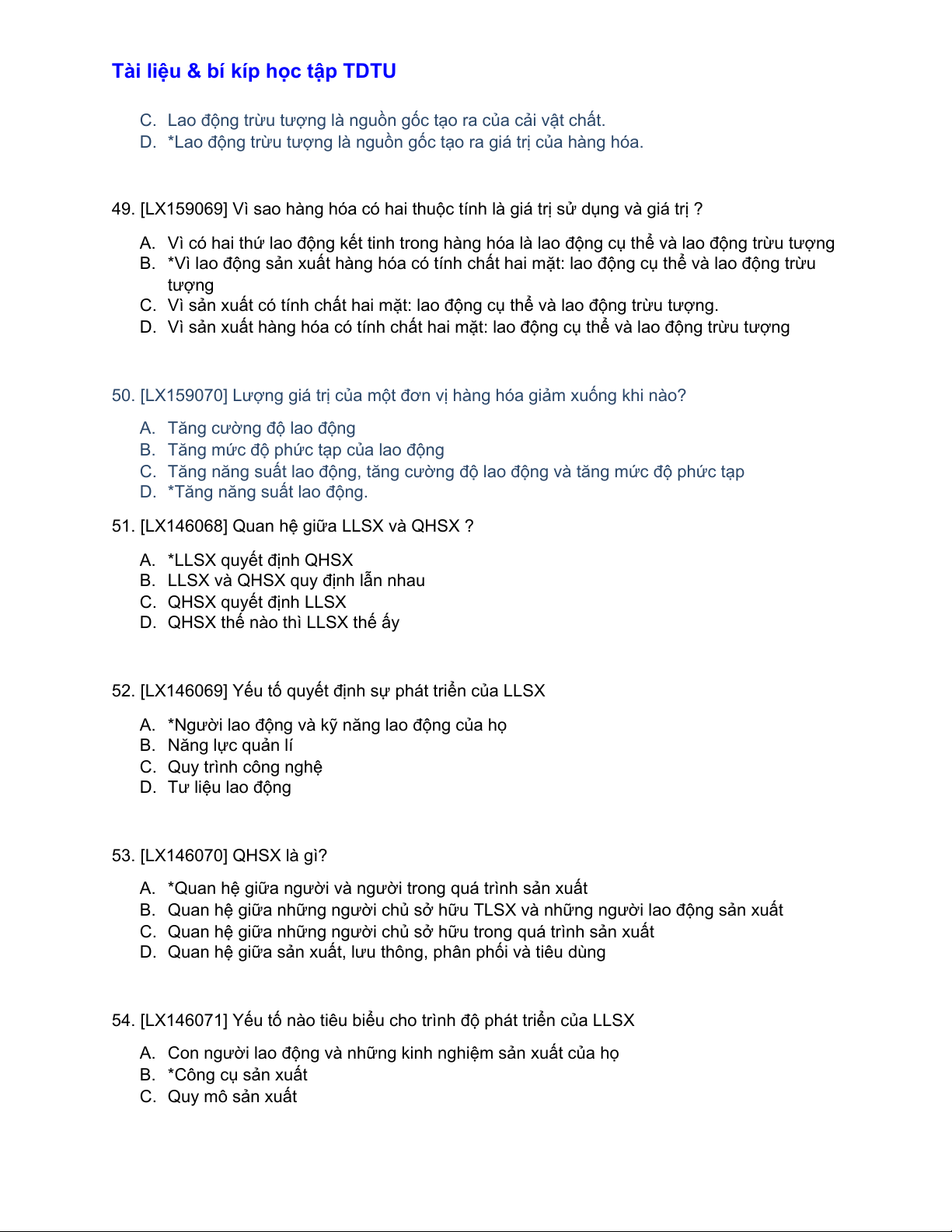 Tài liệu & bí kíp học tập TDTU

C. Lao động trừu tượng là nguồn gốc tạo ra của cải vật chất.
D. *Lao động trừu tượng là nguồn gốc tạo ra giá trị của hàng hóa.

49. [LX159069] Vì sao hàng hóa có hai thuộc tính là giá trị sử dụng và giá trị ?

A. Vì có hai thứ lao động kết tinh trong hàng hóa là lao động cụ thể và lao động trừu tượng
B. *Vì lao động sản xuất hàng hóa có tính chất hai mặt: lao động cụ thể và lao động trừu tượng
C. Vì sản xuất có tính chất hai mặt: lao động cụ thể và lao động trừu tượng.
D. Vì sản xuất hàng hóa có tính chất hai mặt: lao động cụ thể và lao động trừu tượng

50. [LX159070] Lượng giá trị của một đơn vị hàng hóa giảm xuống khi nào?

A. Tăng cường độ lao động
B. Tăng mức độ phức tạp của lao động
C. Tăng năng suất lao động, tăng cường độ lao động và tăng mức độ phức tạp
D. *Tăng năng suất lao động.

51. [LX146068] Quan hệ giữa LLSX và QHSX ?

A. *LLSX quyết định QHSX
B. LLSX và QHSX quy định lẫn nhau
C. QHSX quyết định LLSX
D. QHSX thế nào thì LLSX thế ấy

52. [LX146069] Yếu tố quyết định sự phát triển của LLSX

A. *Người lao động và kỹ năng lao động của họ
B. Năng lực quản lí
C. Quy trình công nghệ
D. Tư liệu lao động

53. [LX146070] QHSX là gì?

A. *Quan hệ giữa người và người trong quá trình sản xuất
B. Quan hệ giữa những người chủ sở hữu TLSX và những người lao động sản xuất
C. Quan hệ giữa những người chủ sở hữu trong quá trình sản xuất
D. Quan hệ giữa sản xuất, lưu thông, phân phối và tiêu dùng

54. [LX146071] Yếu tố nào tiêu biểu cho trình độ phát triển của LLSX

A. Con người lao động và những kinh nghiệm sản xuất của họ
B. *Công cụ sản xuất
C. Quy mô sản xuất